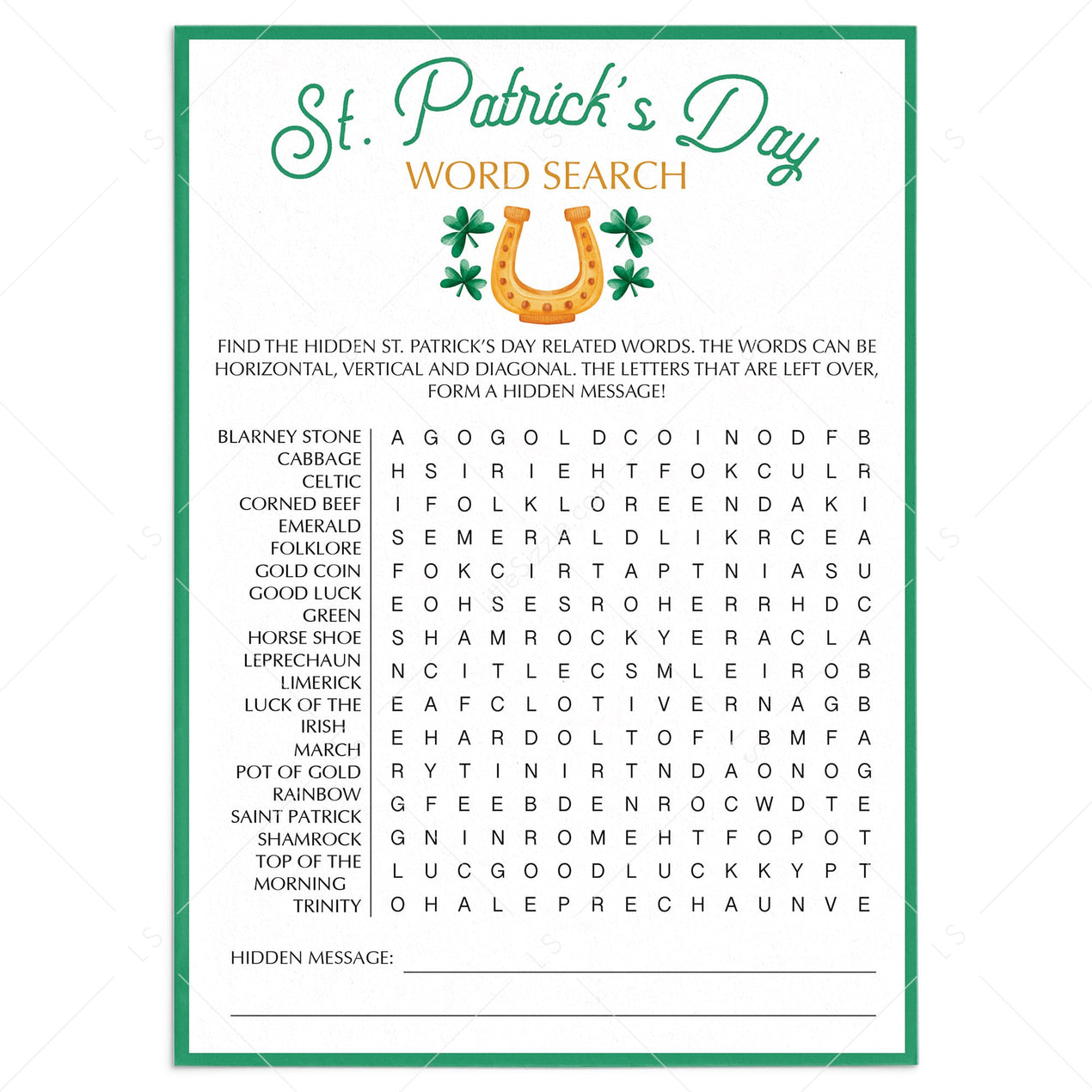 St. Patrick's Day
WORD SEARCH

FIND THE HIDDEN ST. PATRICK'S DAY RELATED WORDS. THE WORDS CAN BE HORIZONTAL, VERTICAL AND DIAGONAL. THE LETTERS THAT ARE LEFT OVER, FORM A HIDDEN MESSAGE!

BLARNEY STONE
CABBAGE
CELTIC
CORNED BEEF
EMERALD
FOLKLORE
GOLD COIN
GOOD LUCK
GREEN
HORSE SHOE
LEPRECHAUN
LIMERICK
LUCK OF THE IRISH
MARCH
POT OF GOLD
RAINBOW
SAINT PATRICK
SHAMROCK
TOP OF THE MORNING
TRINITY

A G O G O L D C O I N O D F B
H S I R I E H T F O K C U L R
I F O L K L O R E E N D A K I
S E M E R A L D L I K R C E A
F O K C I R T A P T N I A S U
E O H S E S R O H E R R H D C
S H A M R O C K Y E R A C L A
N C I T L E C S M L E I R O B
E A F C L O T I V E R N A G B
E H A R D O L T O F I B M F A
R Y T I N I R T N D A O N O G
G F E E B D E N R O C W D T E
G N I N R O M E H T F O P O T
L U C G O O D L U C K K Y P T
O H A L E P R E C H A U N V E

HIDDEN MESSAGE: